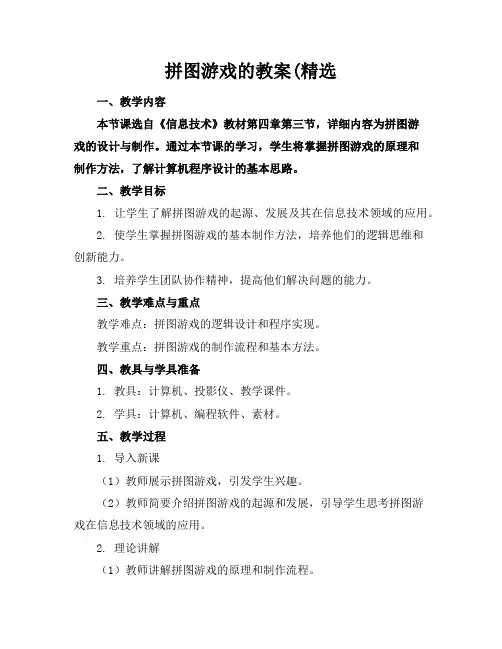 拼图游戏的教案(精选

一、教学内容

本节课选自《信息技术》教材第四章第三节，详细内容为拼图游戏的设计与制作。通过本节课的学习，学生将掌握拼图游戏的原理和制作方法，了解计算机程序设计的基本思路。

二、教学目标

1. 让学生了解拼图游戏的起源、发展及其在信息技术领域的应用。

2. 使学生掌握拼图游戏的基本制作方法，培养他们的逻辑思维和创新能力。

3. 培养学生团队协作精神，提高他们解决问题的能力。

三、教学难点与重点

教学难点：拼图游戏的逻辑设计和程序实现。

教学重点：拼图游戏的制作流程和基本方法。

四、教具与学具准备

1. 教具：计算机、投影仪、教学课件。

2. 学具：计算机、编程软件、素材。

五、教学过程

1. 导入新课

（1）教师展示拼图游戏，引发学生兴趣。

（2）教师简要介绍拼图游戏的起源和发展，引导学生思考拼图游戏在信息技术领域的应用。

2. 理论讲解

（1）教师讲解拼图游戏的原理和制作流程。